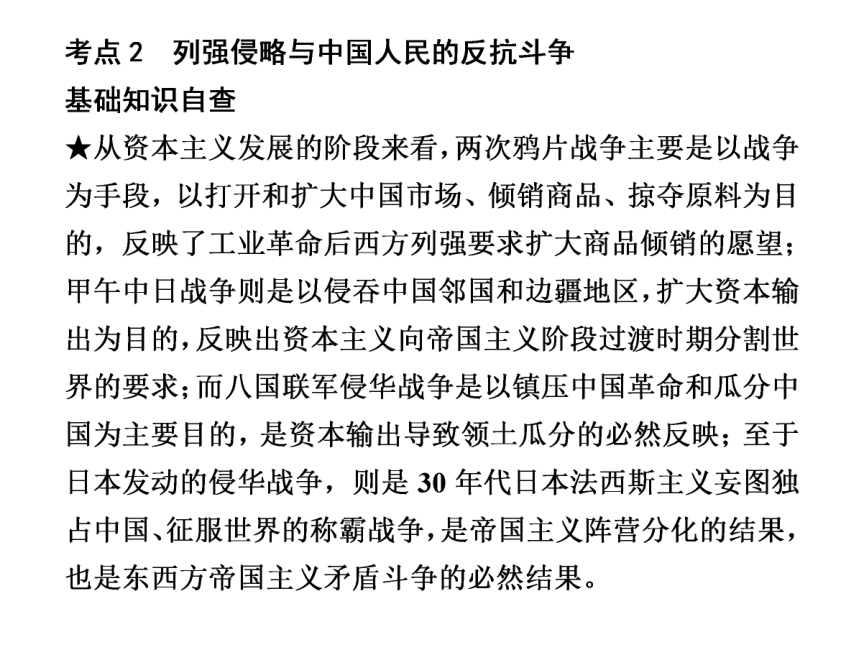 考点 2　列强侵略与中国人民的反抗斗争

基础知识自查

★从资本主义发展的阶段来看，两次鸦片战争主要是以战争为手段，以打开和扩大中国市场、倾销商品、掠夺原料为目的，反映了工业革命后西方列强要求扩大商品倾销的愿望；甲午中日战争则是以侵吞中国邻国和边疆地区，扩大资本输出为目的，反映出资本主义向帝国主义阶段过渡时期分割世界的要求；而八国联军侵华战争是以镇压中国革命和瓜分中国为主要目的，是资本输出导致领土瓜分的必然反映；至于日本发动的侵华战争，则是 30 年代日本法西斯主义妄图独占中国、征服世界的称霸战争，是帝国主义阵营分化的结果，也是东西方帝国主义矛盾斗争的必然结果。